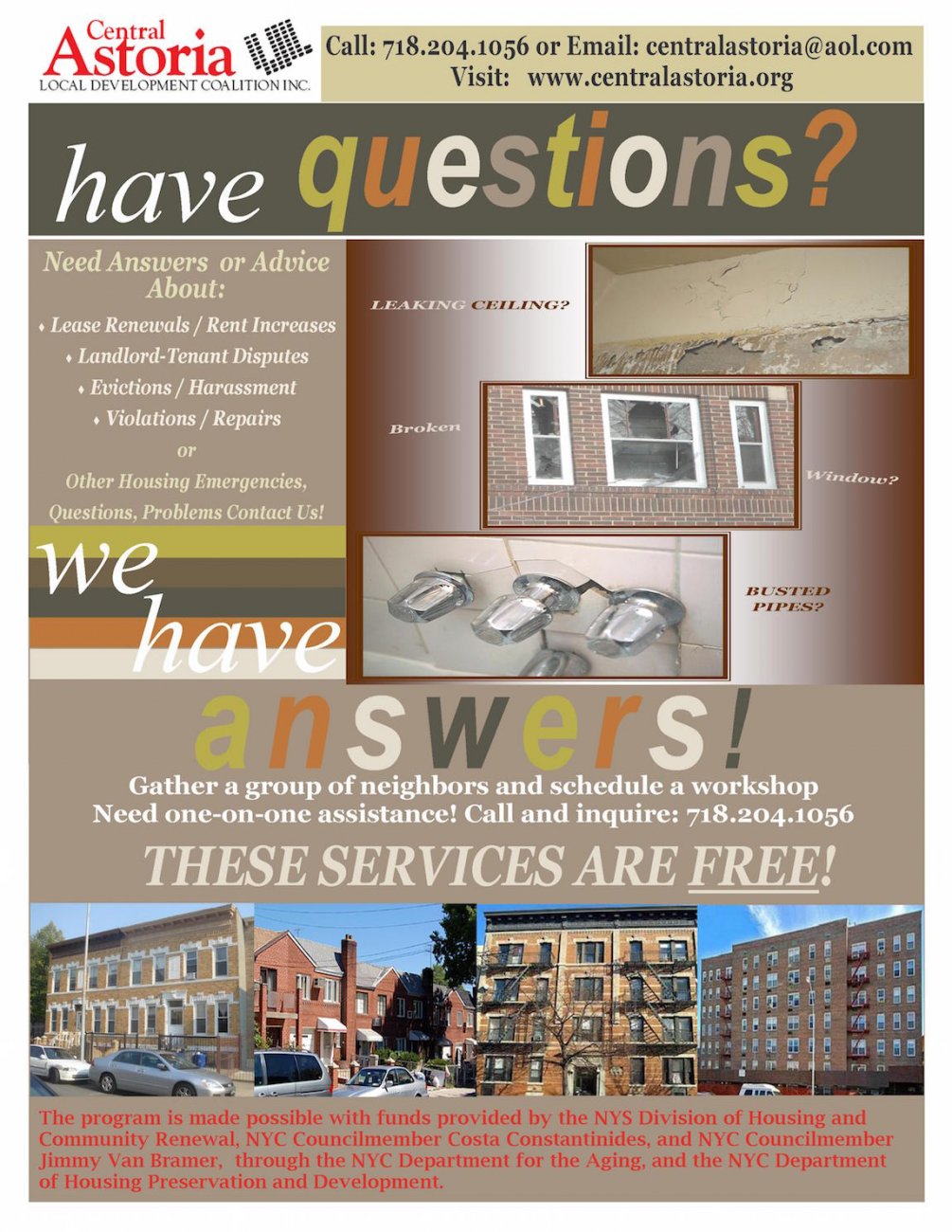 Central Astoria
LOCAL DEVELOPMENT COALITION INC.

Call: 718.204.1056 or Email: centralastoria@aol.com
Visit: www.centralastoria.org

have questions?

Need Answers or Advice About:

♦ Lease Renewals / Rent Increases
♦ Landlord-Tenant Disputes
♦ Evictions / Harassment
♦ Violations / Repairs

or

Other Housing Emergencies, Questions, Problems Contact Us!

LEAKING CEILING?

Broken

Window?

BUSTED PIPES?

we have answers!

Gather a group of neighbors and schedule a workshop
Need one-on-one assistance! Call and inquire: 718.204.1056

THESE SERVICES ARE FREE!

The program is made possible with funds provided by the NYS Division of Housing and Community Renewal, NYC Councilmember Costa Constantinides, and NYC Councilmember Jimmy Van Bramer, through the NYC Department for the Aging, and the NYC Department of Housing Preservation and Development.